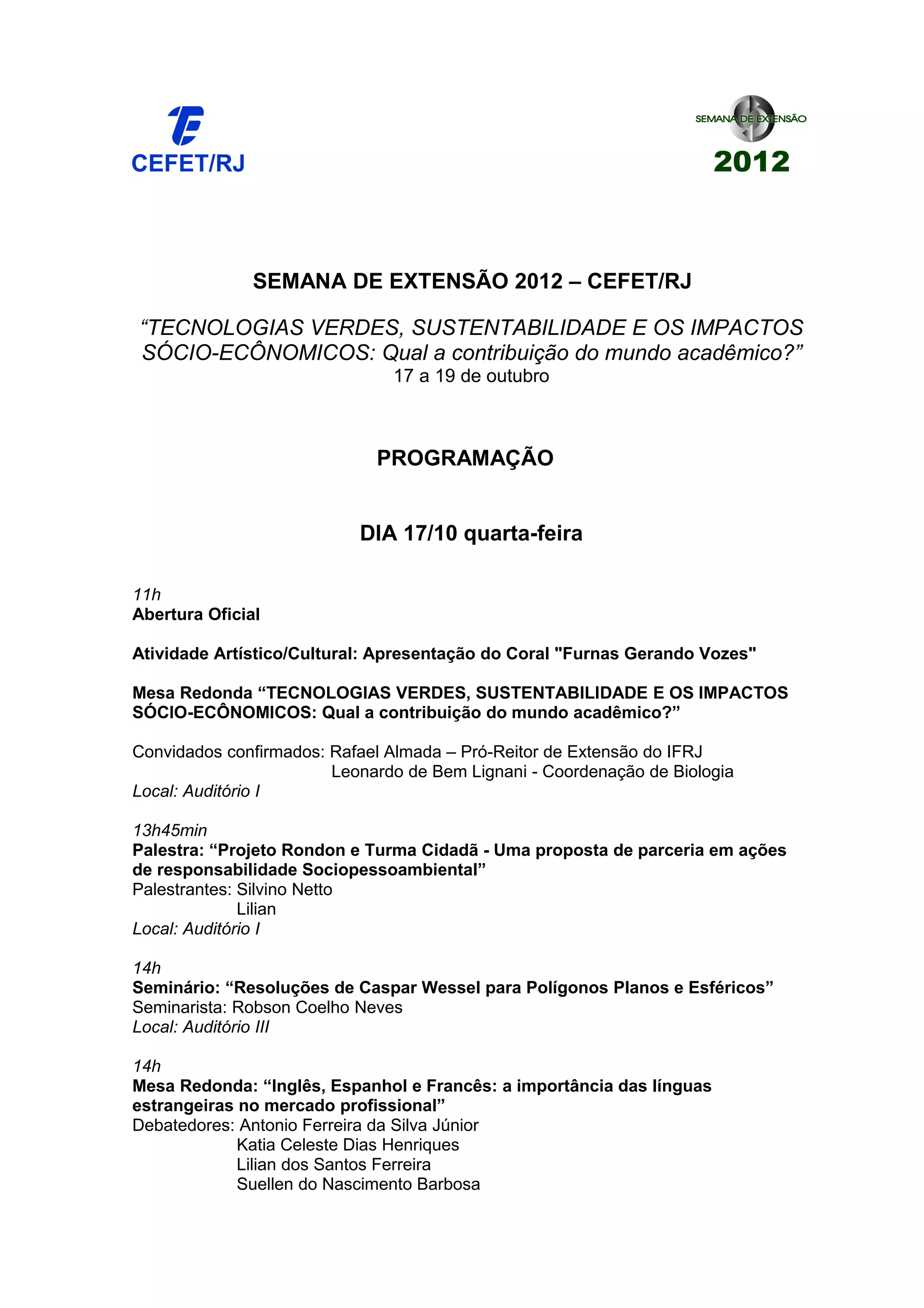 CEFET/RJ

SEMANA DE EXTENSÃO
2012

SEMANA DE EXTENSÃO 2012 – CEFET/RJ

“TECNOLOGIAS VERDES, SUSTENTABILIDADE E OS IMPACTOS SÓCIO-ECÔNOMICOS: Qual a contribuição do mundo acadêmico?”
17 a 19 de outubro

PROGRAMAÇÃO

DIA 17/10 quarta-feira

11h
Abertura Oficial

Atividade Artístico/Cultural: Apresentação do Coral "Furnas Gerando Vozes"

Mesa Redonda “TECNOLOGIAS VERDES, SUSTENTABILIDADE E OS IMPACTOS SÓCIO-ECÔNOMICOS: Qual a contribuição do mundo acadêmico?”

Convidados confirmados: Rafael Almada – Pró-Reitor de Extensão do IFRJ
Leonardo de Bem Lignani - Coordenação de Biologia
Local: Auditório I

13h45min
Palestra: “Projeto Rondon e Turma Cidadã - Uma proposta de parceria em ações de responsabilidade Sociopessoambiental”
Palestrantes: Silvino Netto
Lilian
Local: Auditório I

14h
Seminário: “Resoluções de Caspar Wessel para Polígonos Planos e Esféricos”
Seminarista: Robson Coelho Neves
Local: Auditório III

14h
Mesa Redonda: “Inglês, Espanhol e Francês: a importância das línguas estrangeiras no mercado profissional”
Debatedores: Antonio Ferreira da Silva Júnior
Katia Celeste Dias Henriques
Lilian dos Santos Ferreira
Suellen do Nascimento Barbosa